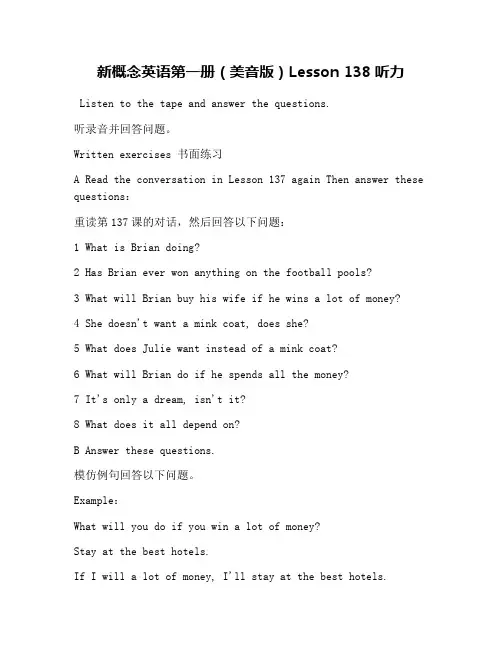 新概念英语第一册（美音版）Lesson 138 听力

Listen to the tape and answer the questions.

听录音并回答问题。

Written exercises 书面练习

A Read the conversation in Lesson 137 again Then answer these questions:

重读第 137 课的对话，然后回答以下问题：

1 What is Brian doing?

2 Has Brian ever won anything on the football pools?

3 What will Brian buy his wife if he wins a lot of money?

4 She doesn't want a mink coat, does she?

5 What does Julie want instead of a mink coat?

6 What will Brian do if he spends all the money?

7 It's only a dream, isn't it?

8 What does it all depend on?

B Answer these questions.

模仿例句回答以下问题。

Example:

What will you do if you win a lot of money?

Stay at the best hotels.

If I will a lot of money, I'll stay at the best hotels.